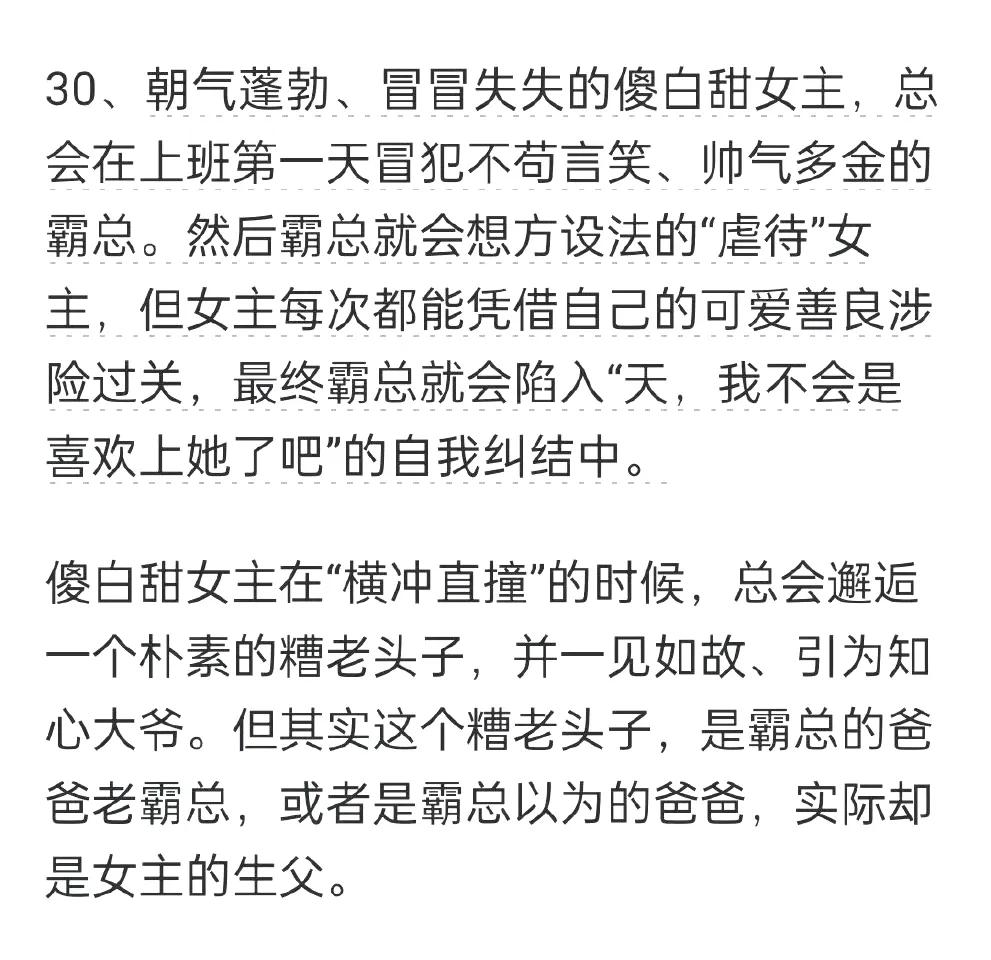 30、朝气蓬勃、冒冒失失的傻白甜女主，总会在上班第一天冒犯不苟言笑、帅气多金的霸总。然后霸总就会想方设法的“虐待”女主，但女主每次都能凭借自己的可爱善良涉险过关，最终霸总就会陷入“天，我不会是喜欢上她了吧”的自我纠结中。

傻白甜女主在“横冲直撞”的时候，总会邂逅一个朴素的糟老头子，并一见如故、引为知心大爷。但其实这个糟老头子，是霸总的爸爸老霸总，或者是霸总以为的爸爸，实际却是女主的生父。